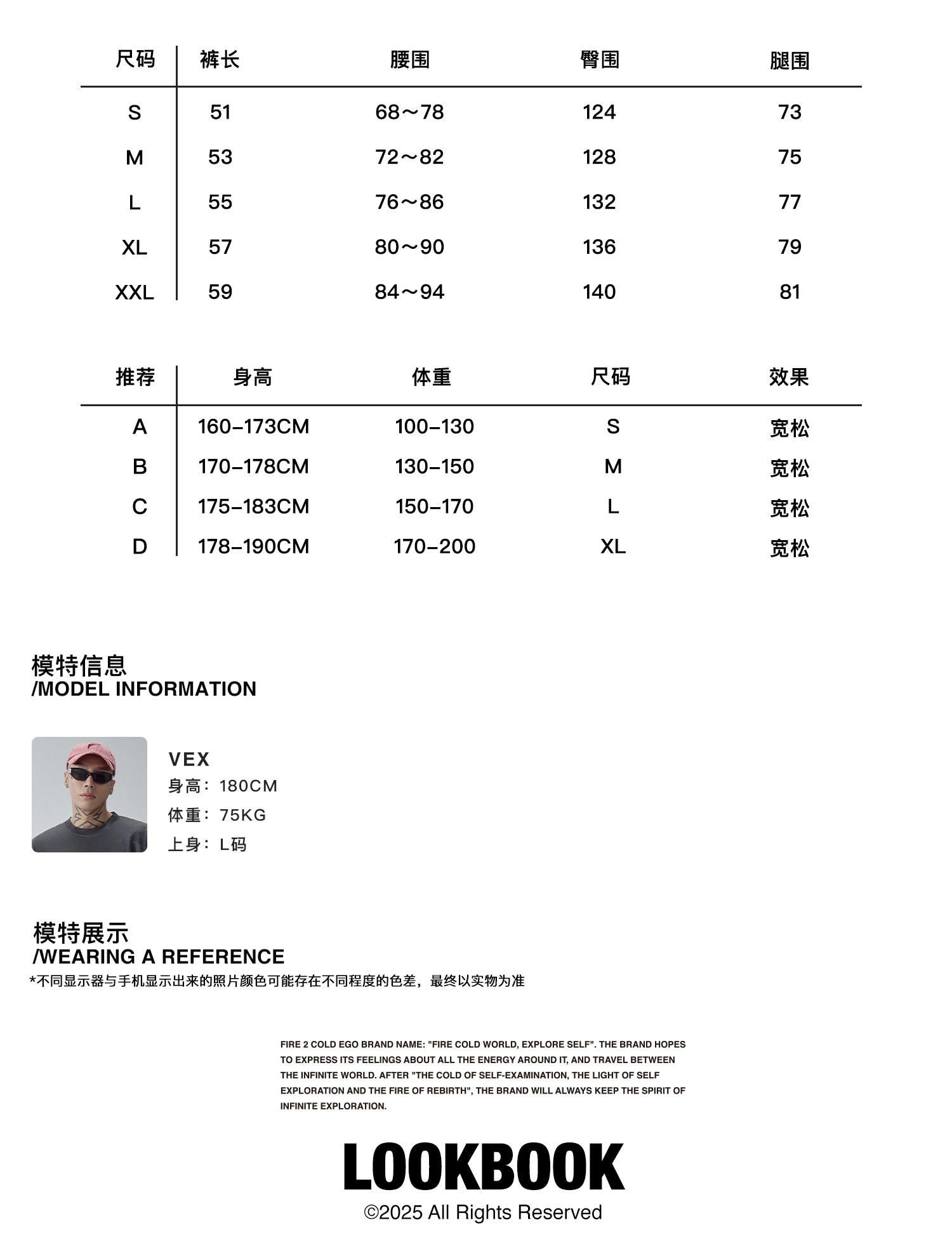 | 尺码 | 裤长 | 腰围 | 臀围 | 腿围 |
|---|---|---|---|---|
| S | 51 | 68～78 | 124 | 73 |
| M | 53 | 72～82 | 128 | 75 |
| L | 55 | 76～86 | 132 | 77 |
| XL | 57 | 80～90 | 136 | 79 |
| XXL | 59 | 84～94 | 140 | 81 |

| 推荐 | 身高 | 体重 | 尺码 | 效果 |
|---|---|---|---|---|
| A | 160-173CM | 100-130 | S | 宽松 |
| B | 170-178CM | 130-150 | M | 宽松 |
| C | 175-183CM | 150-170 | L | 宽松 |
| D | 178-190CM | 170-200 | XL | 宽松 |

模特信息
/MODEL INFORMATION

VEX
身高：180CM
体重：75KG
上身：L码

模特展示
/WEARING A REFERENCE
*不同显示器与手机显示出来的照片颜色可能存在不同程度的色差，最终以实物为准

FIRE 2 COLD EGO BRAND NAME: "FIRE COLD WORLD, EXPLORE SELF". THE BRAND HOPES TO EXPRESS ITS FEELINGS ABOUT ALL THE ENERGY AROUND IT, AND TRAVEL BETWEEN THE INFINITE WORLD. AFTER "THE COLD OF SELF-EXAMINATION, THE LIGHT OF SELF EXPLORATION AND THE FIRE OF REBIRTH", THE BRAND WILL ALWAYS KEEP THE SPIRIT OF INFINITE EXPLORATION.

LOOKBOOK
©2025 All Rights Reserved